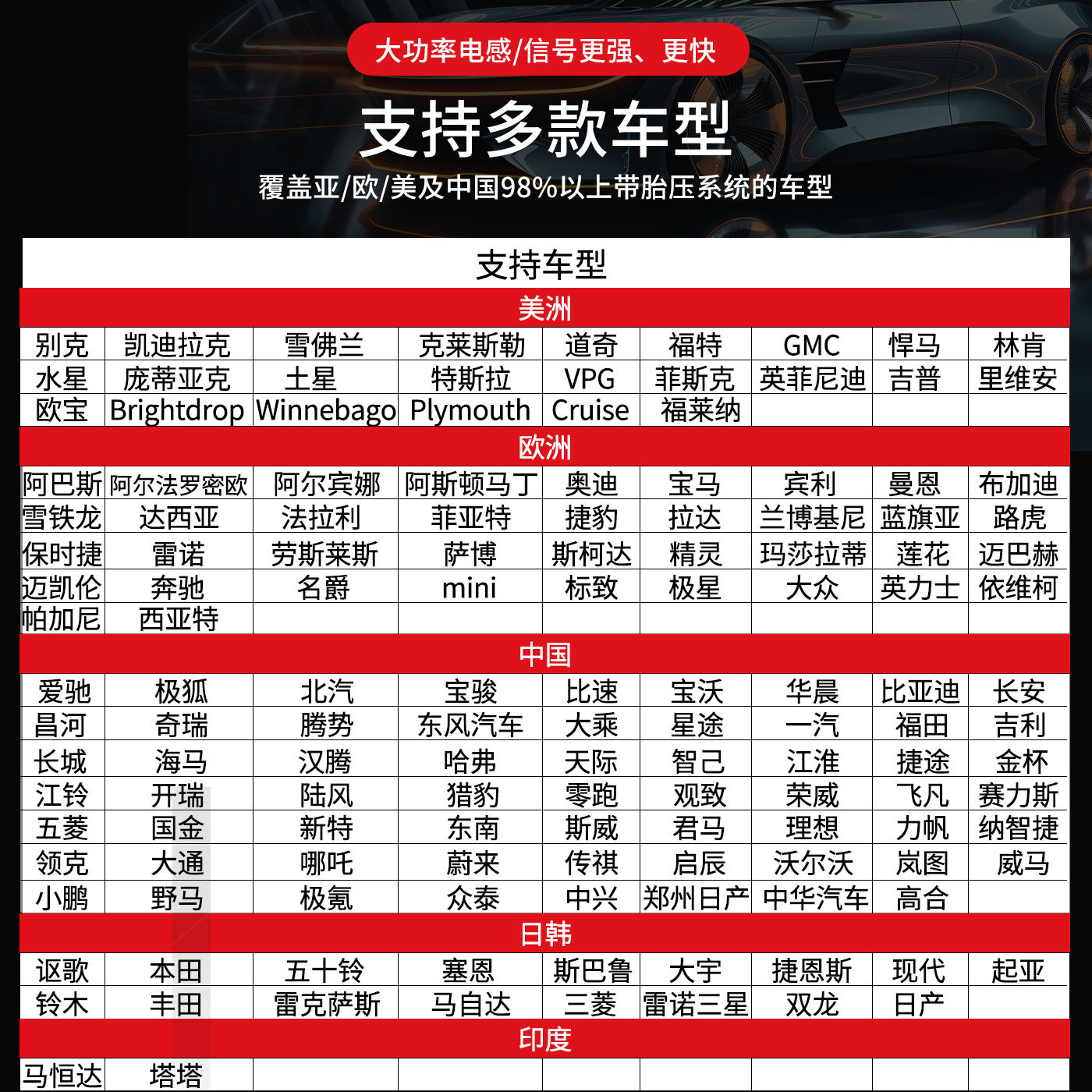 大功率电感/信号更强、更快

支持多款车型

覆盖亚/欧/美及中国98%以上带胎压系统的车型

支持车型

美洲

| 别克 | 凯迪拉克 | 雪佛兰 | 克莱斯勒 | 道奇 | 福特 | GMC | 悍马 | 林肯 |
|---|---|---|---|---|---|---|---|---|
| 水星 | 庞蒂亚克 | 土星 | 特斯拉 | VPG | 菲斯克 | 英菲尼迪 | 吉普 | 里维安 |
| 欧宝 | Brightdrop | Winnebago | Plymouth | Cruise | 福莱纳 | | | |

欧洲

| 阿巴斯 | 阿尔法罗密欧 | 阿尔宾娜 | 阿斯顿马丁 | 奥迪 | 宝马 | 宾利 | 曼恩 | 布加迪 |
|---|---|---|---|---|---|---|---|---|
| 雪铁龙 | 达西亚 | 法拉利 | 菲亚特 | 捷豹 | 拉达 | 兰博基尼 | 蓝旗亚 | 路虎 |
| 保时捷 | 雷诺 | 劳斯莱斯 | 萨博 | 斯柯达 | 精灵 | 玛莎拉蒂 | 莲花 | 迈巴赫 |
| 迈凯伦 | 奔驰 | 名爵 | mini | 标致 | 极星 | 大众 | 英力士 | 依维柯 |
| 帕加尼 | 西亚特 | | | | | | | |

中国

| 爱驰 | 极狐 | 北汽 | 宝骏 | 比速 | 宝沃 | 华晨 | 比亚迪 | 长安 |
|---|---|---|---|---|---|---|---|---|
| 昌河 | 奇瑞 | 腾势 | 东风汽车 | 大乘 | 星途 | 一汽 | 福田 | 吉利 |
| 长城 | 海马 | 汉腾 | 哈弗 | 天际 | 智己 | 江淮 | 捷途 | 金杯 |
| 江铃 | 开瑞 | 陆风 | 猎豹 | 零跑 | 观致 | 荣威 | 飞凡 | 赛力斯 |
| 五菱 | 国金 | 新特 | 东南 | 斯威 | 君马 | 理想 | 力帆 | 纳智捷 |
| 领克 | 大通 | 哪吒 | 蔚来 | 传祺 | 启辰 | 沃尔沃 | 岚图 | 威马 |
| 小鹏 | 野马 | 极氪 | 众泰 | 中兴 | 郑州日产 | 中华汽车 | 高合 | |

日韩

| 讴歌 | 本田 | 五十铃 | 塞恩 | 斯巴鲁 | 大宇 | 捷恩斯 | 现代 | 起亚 |
|---|---|---|---|---|---|---|---|---|
| 铃木 | 丰田 | 雷克萨斯 | 马自达 | 三菱 | 雷诺三星 | 双龙 | 日产 | |

印度

| 马恒达 | 塔塔 | | | | | | | |
|---|---|---|---|---|---|---|---|---|